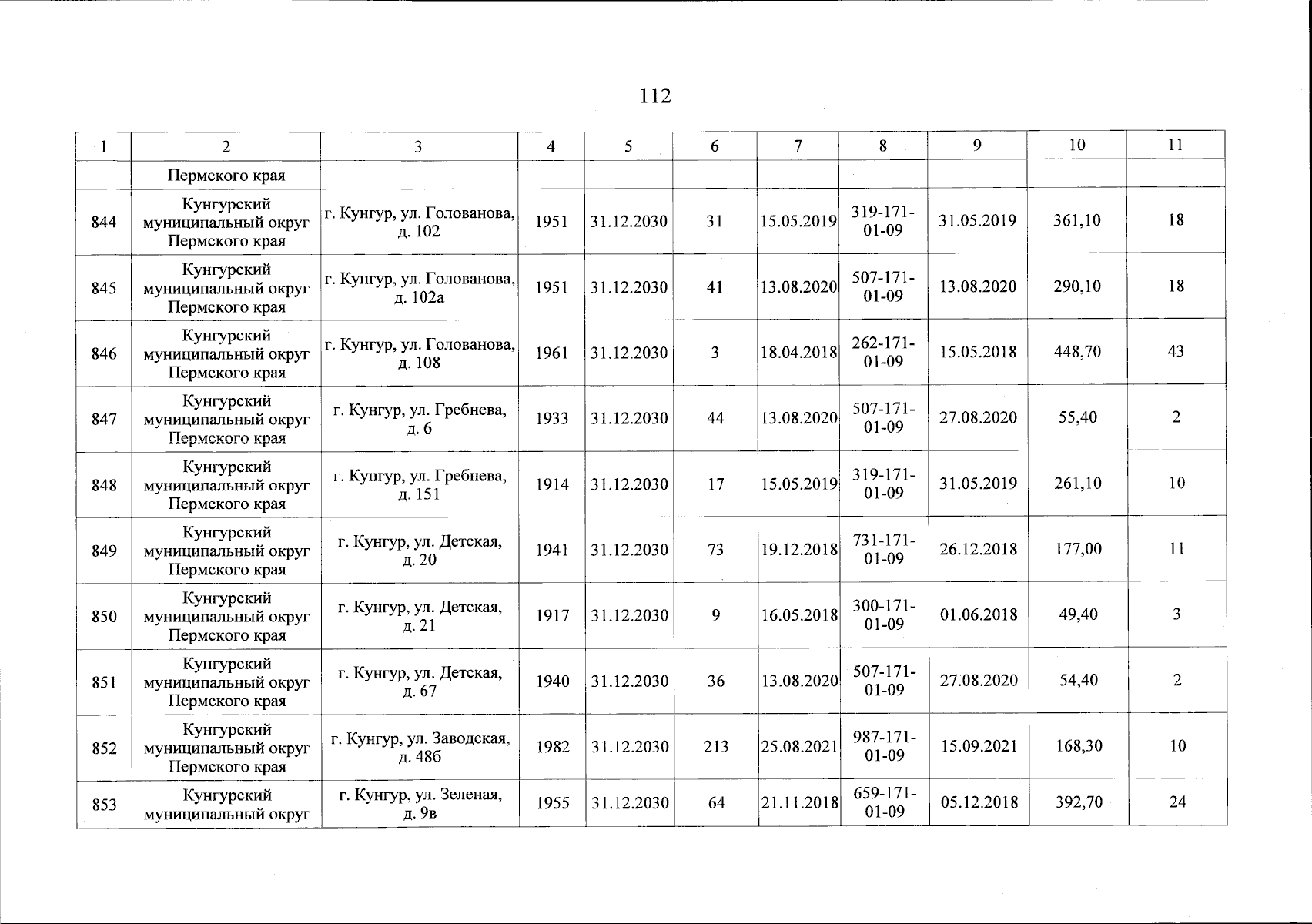 112

| 1 | 2 | 3 | 4 | 5 | 6 | 7 | 8 | 9 | 10 | 11 |
|---|---|---|---|---|---|---|---|---|---|---|
| | Пермского края | | | | | | | | | |
| 844 | Кунгурский муниципальный округ Пермского края | г. Кунгур, ул. Голованова, д. 102 | 1951 | 31.12.2030 | 31 | 15.05.2019 | 319-171-01-09 | 31.05.2019 | 361,10 | 18 |
| 845 | Кунгурский муниципальный округ Пермского края | г. Кунгур, ул. Голованова, д. 102а | 1951 | 31.12.2030 | 41 | 13.08.2020 | 507-171-01-09 | 13.08.2020 | 290,10 | 18 |
| 846 | Кунгурский муниципальный округ Пермского края | г. Кунгур, ул. Голованова, д. 108 | 1961 | 31.12.2030 | 3 | 18.04.2018 | 262-171-01-09 | 15.05.2018 | 448,70 | 43 |
| 847 | Кунгурский муниципальный округ Пермского края | г. Кунгур, ул. Гребнева, д. 6 | 1933 | 31.12.2030 | 44 | 13.08.2020 | 507-171-01-09 | 27.08.2020 | 55,40 | 2 |
| 848 | Кунгурский муниципальный округ Пермского края | г. Кунгур, ул. Гребнева, д. 151 | 1914 | 31.12.2030 | 17 | 15.05.2019 | 319-171-01-09 | 31.05.2019 | 261,10 | 10 |
| 849 | Кунгурский муниципальный округ Пермского края | г. Кунгур, ул. Детская, д. 20 | 1941 | 31.12.2030 | 73 | 19.12.2018 | 731-171-01-09 | 26.12.2018 | 177,00 | 11 |
| 850 | Кунгурский муниципальный округ Пермского края | г. Кунгур, ул. Детская, д. 21 | 1917 | 31.12.2030 | 9 | 16.05.2018 | 300-171-01-09 | 01.06.2018 | 49,40 | 3 |
| 851 | Кунгурский муниципальный округ Пермского края | г. Кунгур, ул. Детская, д. 67 | 1940 | 31.12.2030 | 36 | 13.08.2020 | 507-171-01-09 | 27.08.2020 | 54,40 | 2 |
| 852 | Кунгурский муниципальный округ Пермского края | г. Кунгур, ул. Заводская, д. 48б | 1982 | 31.12.2030 | 213 | 25.08.2021 | 987-171-01-09 | 15.09.2021 | 168,30 | 10 |
| 853 | Кунгурский муниципальный округ | г. Кунгур, ул. Зеленая, д. 9в | 1955 | 31.12.2030 | 64 | 21.11.2018 | 659-171-01-09 | 05.12.2018 | 392,70 | 24 |